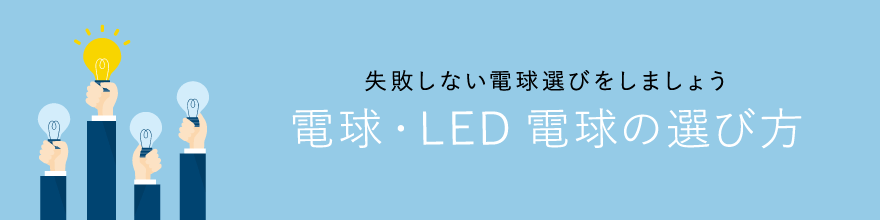 失敗しない電球選びをしましょう

電球・LED 電球の選び方